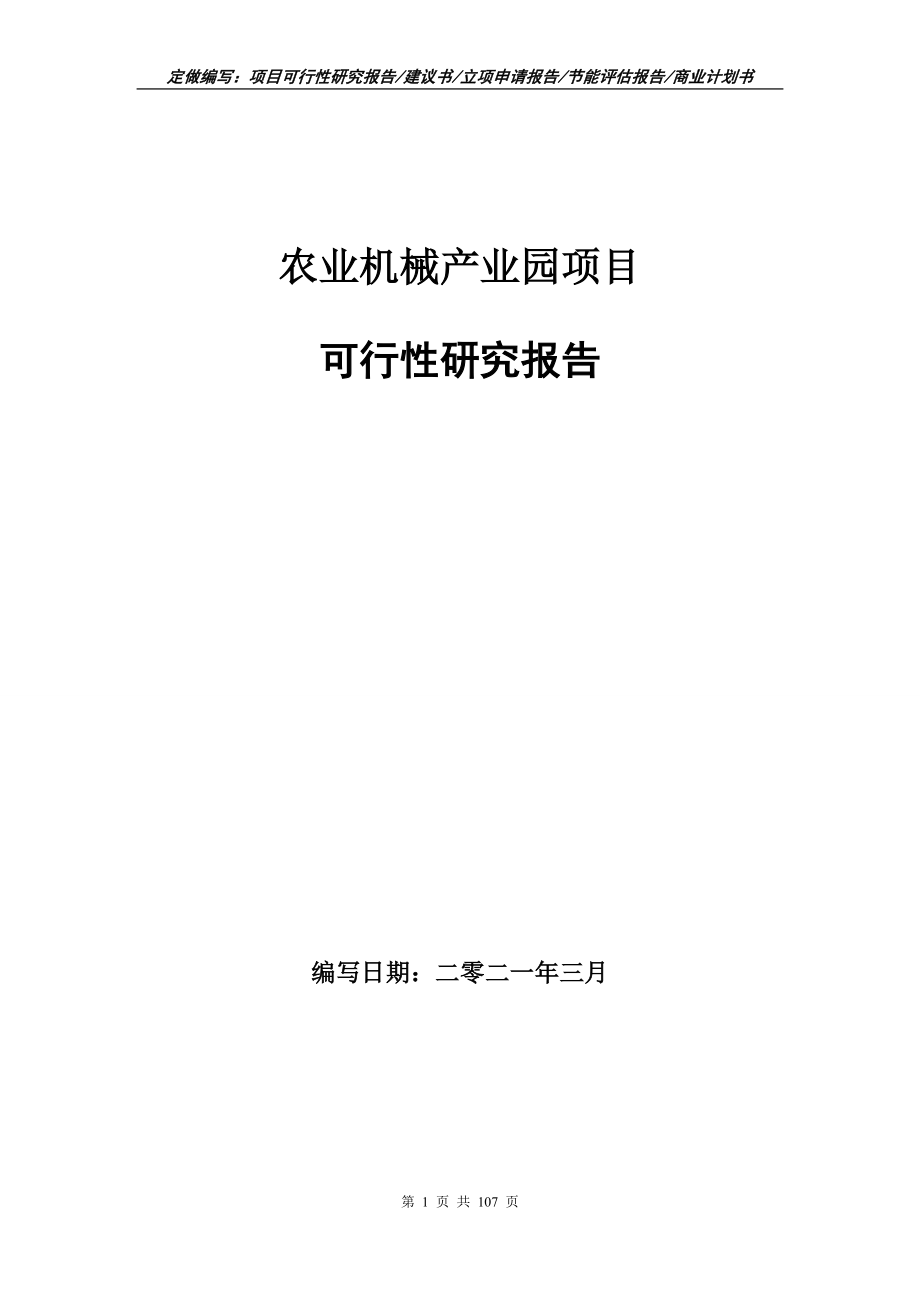 定做编写：项目可行性研究报告/建议书/立项申请报告/节能评估报告/商业计划书

农业机械产业园项目

可行性研究报告

编写日期：二零二一年三月

第 1 页 共 107 页